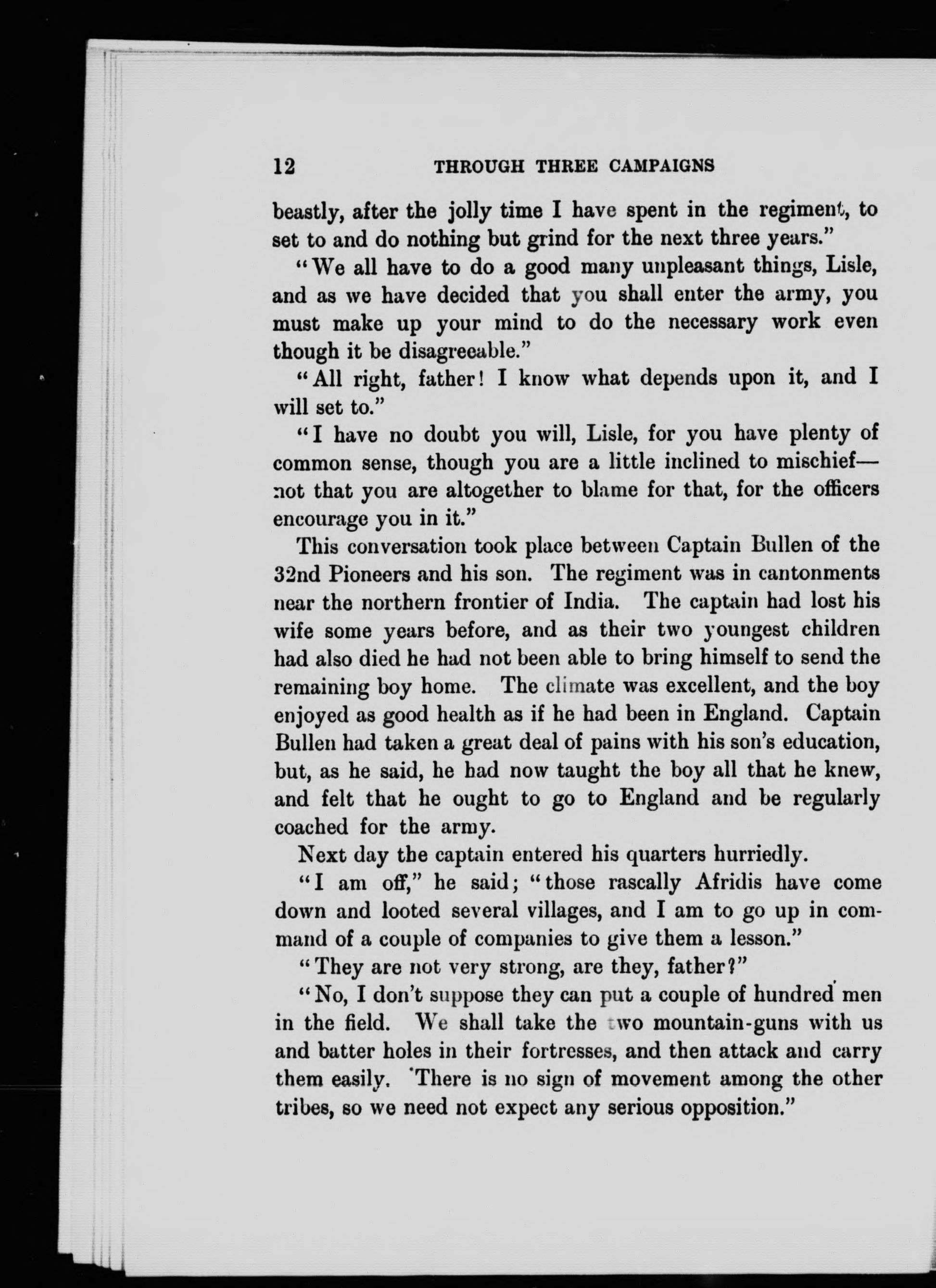 12 THROUGH THREE CAMPAIGNS

beastly, after the jolly time I have spent in the regiment, to set to and do nothing but grind for the next three years."

"We all have to do a good many unpleasant things, Lisle, and as we have decided that you shall enter the army, you must make up your mind to do the necessary work even though it be disagreeable."

"All right, father! I know what depends upon it, and I will set to."

"I have no doubt you will, Lisle, for you have plenty of common sense, though you are a little inclined to mischief—not that you are altogether to blame for that, for the officers encourage you in it."

This conversation took place between Captain Bullen of the 32nd Pioneers and his son. The regiment was in cantonments near the northern frontier of India. The captain had lost his wife some years before, and as their two youngest children had also died he had not been able to bring himself to send the remaining boy home. The climate was excellent, and the boy enjoyed as good health as if he had been in England. Captain Bullen had taken a great deal of pains with his son's education, but, as he said, he had now taught the boy all that he knew, and felt that he ought to go to England and be regularly coached for the army.

Next day the captain entered his quarters hurriedly.

"I am off," he said; "those rascally Afridis have come down and looted several villages, and I am to go up in command of a couple of companies to give them a lesson."

"They are not very strong, are they, father?"

"No, I don't suppose they can put a couple of hundred men in the field. We shall take the two mountain-guns with us and batter holes in their fortresses, and then attack and carry them easily. There is no sign of movement among the other tribes, so we need not expect any serious opposition."